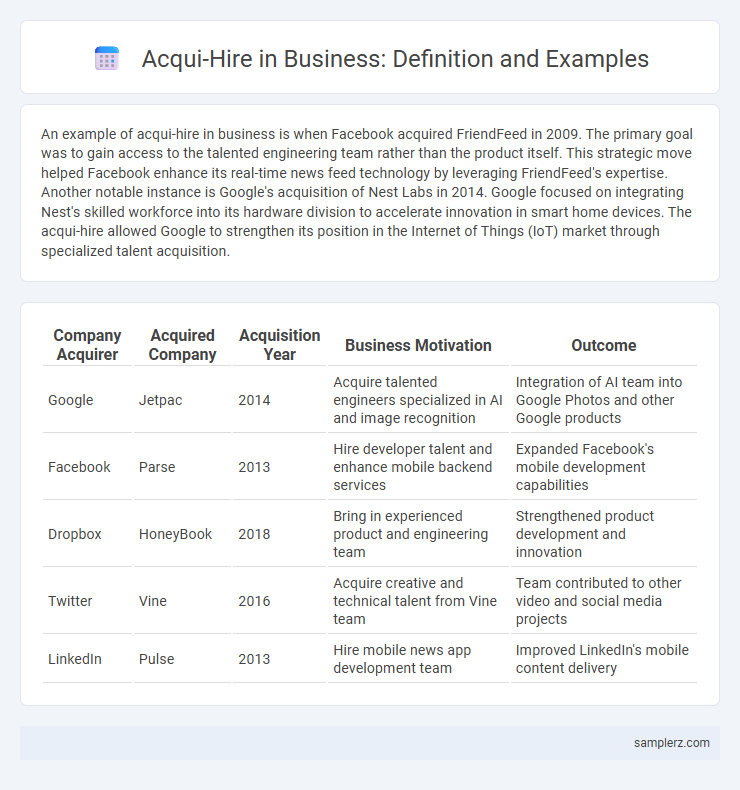 Acqui-Hire in Business: Definition and Examples

An example of acqui-hire in business is when Facebook acquired FriendFeed in 2009. The primary goal was to gain access to the talented engineering team rather than the product itself. This strategic move helped Facebook enhance its real-time news feed technology by leveraging FriendFeed's expertise. Another notable instance is Google's acquisition of Nest Labs in 2014. Google focused on integrating Nest's skilled workforce into its hardware division to accelerate innovation in smart home devices. The acqui-hire allowed Google to strengthen its position in the Internet of Things (IoT) market through specialized talent acquisition.

| Company Acquirer | Acquired Company | Acquisition Year | Business Motivation | Outcome |
|---|---|---|---|---|
| Google | Jetpac | 2014 | Acquire talented engineers specialized in AI and image recognition | Integration of AI team into Google Photos and other Google products |
| Facebook | Parse | 2013 | Hire developer talent and enhance mobile backend services | Expanded Facebook's mobile development capabilities |
| Dropbox | HoneyBook | 2018 | Bring in experienced product and engineering team | Strengthened product development and innovation |
| Twitter | Vine | 2016 | Acquire creative and technical talent from Vine team | Team contributed to other video and social media projects |
| LinkedIn | Pulse | 2013 | Hire mobile news app development team | Improved LinkedIn's mobile content delivery |

samplerz.com